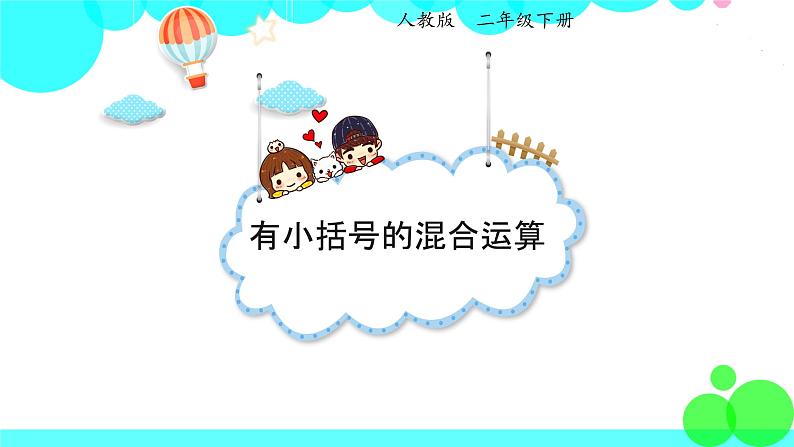 人教版　二年级下册

有小括号的混合运算